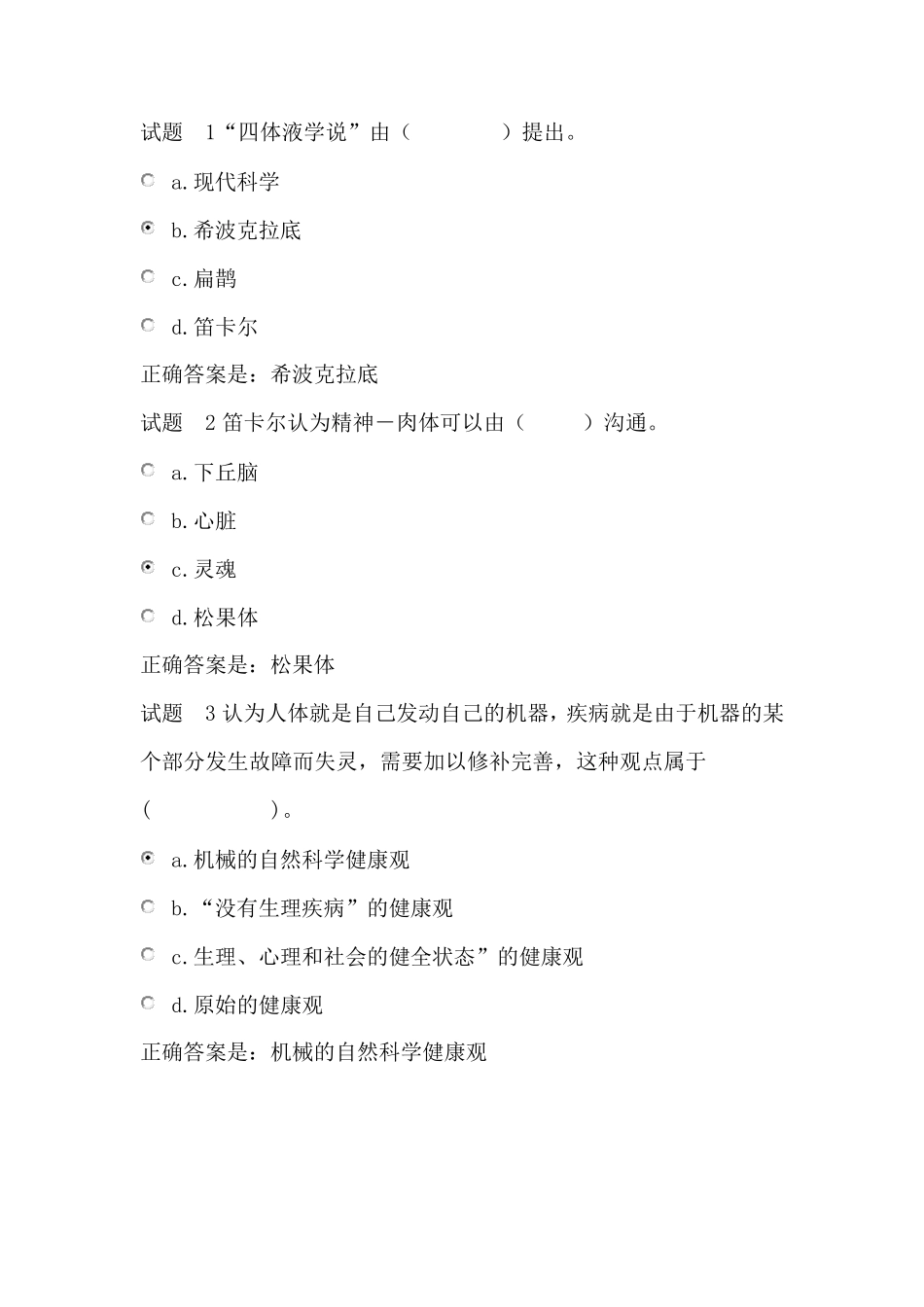 试题 1“四体液学说”由（ ）提出。

a.现代科学

b.希波克拉底

c.扁鹊

d.笛卡尔

正确答案是：希波克拉底

试题 2 笛卡尔认为精神－肉体可以由（ ）沟通。

a.下丘脑

b.心脏

c.灵魂

d.松果体

正确答案是：松果体

试题 3 认为人体就是自己发动自己的机器，疾病就是由于机器的某个部分发生故障而失灵，需要加以修补完善，这种观点属于（ ）。

a.机械的自然科学健康观

b.“没有生理疾病”的健康观

c.生理、心理和社会的健全状态”的健康观

d.原始的健康观

正确答案是：机械的自然科学健康观